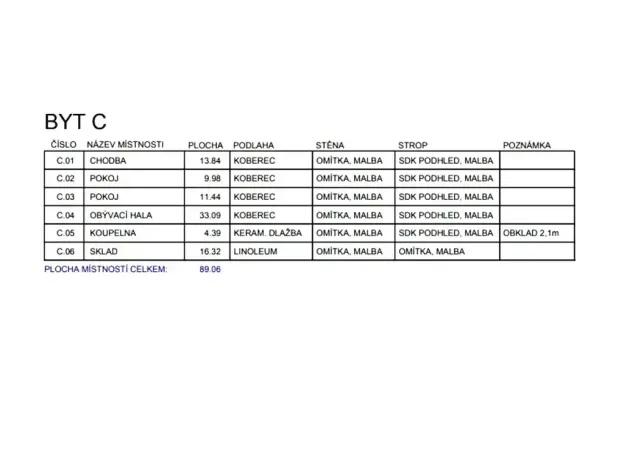 BYT C

| ČÍSLO | NÁZEV MÍSTNOSTI | PLOCHA | PODLAHA | STĚNA | STROP | POZNÁMKA |
|---|---|---|---|---|---|---|
| C.01 | CHODBA | 13.84 | KOBEREC | OMÍTKA, MALBA | SDK PODHLED, MALBA | |
| C.02 | POKOJ | 9.98 | KOBEREC | OMÍTKA, MALBA | SDK PODHLED, MALBA | |
| C.03 | POKOJ | 11.44 | KOBEREC | OMÍTKA, MALBA | SDK PODHLED, MALBA | |
| C.04 | OBÝVACÍ HALA | 33.09 | KOBEREC | OMÍTKA, MALBA | SDK PODHLED, MALBA | |
| C.05 | KOUPELNA | 4.39 | KERAM. DLAŽBA | OMÍTKA, MALBA | SDK PODHLED, MALBA | OBKLAD 2,1m |
| C.06 | SKLAD | 16.32 | LINOLEUM | OMÍTKA, MALBA | OMÍTKA, MALBA | |

PLOCHA MÍSTNOSTÍ CELKEM: 89.06